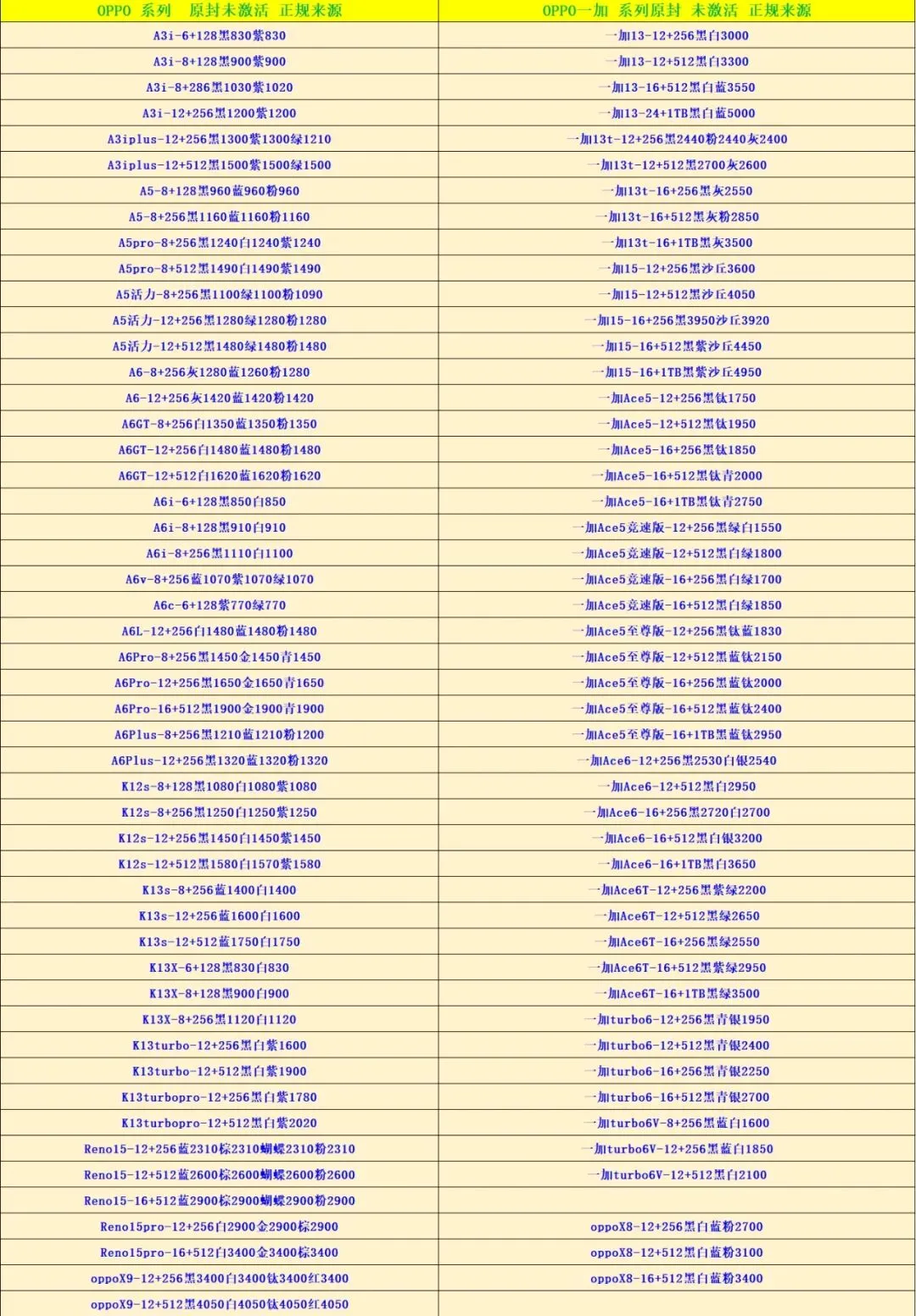 | OPPO 系列 原封未激活 正规来源 | OPPO一加 系列原封 未激活 正规来源 |
|---|---|
| A3i-6+128黑830紫830 | 一加13-12+256黑白3000 |
| A3i-8+128黑900紫900 | 一加13-12+512黑白3300 |
| A3i-8+286黑1030紫1020 | 一加13-16+512黑白蓝3550 |
| A3i-12+256黑1200紫1200 | 一加13-24+1TB黑白蓝5000 |
| A3iplus-12+256黑1300紫1300绿1210 | 一加13t-12+256黑2440粉2440灰2400 |
| A3iplus-12+512黑1500紫1500绿1500 | 一加13t-12+512黑2700灰2600 |
| A5-8+128黑960蓝960粉960 | 一加13t-16+256黑灰2550 |
| A5-8+256黑1160蓝1160粉1160 | 一加13t-16+512黑灰粉2850 |
| A5pro-8+256黑1240白1240紫1240 | 一加13t-16+1TB黑灰3500 |
| A5pro-8+512黑1490白1490紫1490 | 一加15-12+256黑沙丘3600 |
| A5活力-8+256黑1100绿1100粉1090 | 一加15-12+512黑沙丘4050 |
| A5活力-12+256黑1280绿1280粉1280 | 一加15-16+256黑3950沙丘3920 |
| A5活力-12+512黑1480绿1480粉1480 | 一加15-16+512黑紫沙丘4450 |
| A6-8+256灰1280蓝1260粉1280 | 一加15-16+1TB黑紫沙丘4950 |
| A6-12+256灰1420蓝1420粉1420 | 一加Ace5-12+256黑钛1750 |
| A6GT-8+256白1350蓝1350粉1350 | 一加Ace5-12+512黑钛1950 |
| A6GT-12+256白1480蓝1480粉1480 | 一加Ace5-16+256黑钛1850 |
| A6GT-12+512白1620蓝1620粉1620 | 一加Ace5-16+512黑钛青2000 |
| A6i-6+128黑850白850 | 一加Ace5-16+1TB黑钛青2750 |
| A6i-8+128黑910白910 | 一加Ace5竞速版-12+256黑绿白1550 |
| A6i-8+256黑1110白1100 | 一加Ace5竞速版-12+512黑白绿1800 |
| A6v-8+256蓝1070紫1070绿1070 | 一加Ace5竞速版-16+256黑白绿1700 |
| A6c-6+128紫770绿770 | 一加Ace5竞速版-16+512黑白绿1850 |
| A6L-12+256白1480蓝1480粉1480 | 一加Ace5至尊版-12+256黑钛蓝1830 |
| A6Pro-8+256黑1450金1450青1450 | 一加Ace5至尊版-12+512黑蓝钛2150 |
| A6Pro-12+256黑1650金1650青1650 | 一加Ace5至尊版-16+256黑蓝钛2000 |
| A6Pro-16+512黑1900金1900青1900 | 一加Ace5至尊版-16+512黑蓝钛2400 |
| A6Plus-8+256黑1210蓝1210粉1200 | 一加Ace5至尊版-16+1TB黑蓝钛2950 |
| A6Plus-12+256黑1320蓝1320粉1320 | 一加Ace6-12+256黑2530白银2540 |
| K12s-8+128黑1080白1080紫1080 | 一加Ace6-12+512黑白2950 |
| K12s-8+256黑1250白1250紫1250 | 一加Ace6-16+256黑2720白2700 |
| K12s-12+256黑1450白1450紫1450 | 一加Ace6-16+512黑白银3200 |
| K12s-12+512黑1580白1570紫1580 | 一加Ace6-16+1TB黑白3650 |
| K13s-8+256蓝1400白1400 | 一加Ace6T-12+256黑紫绿2200 |
| K13s-12+256蓝1600白1600 | 一加Ace6T-12+512黑绿2650 |
| K13s-12+512蓝1750白1750 | 一加Ace6T-16+256黑绿2550 |
| K13X-6+128黑830白830 | 一加Ace6T-16+512黑紫绿2950 |
| K13X-8+128黑900白900 | 一加Ace6T-16+1TB黑绿3500 |
| K13X-8+256黑1120白1120 | 一加turbo6-12+256黑青银1950 |
| K13turbo-12+256黑白紫1600 | 一加turbo6-12+512黑青银2400 |
| K13turbo-12+512黑白紫1900 | 一加turbo6-16+256黑青银2250 |
| K13turbopro-12+256黑白紫1780 | 一加turbo6-16+512黑青银2700 |
| K13turbopro-12+512黑白紫2020 | 一加turbo6V-8+256黑蓝白1600 |
| Reno15-12+256蓝2310棕2310蝴蝶2310粉2310 | 一加turbo6V-12+256黑蓝白1850 |
| Reno15-12+512蓝2600棕2600蝴蝶2600粉2600 | 一加turbo6V-12+512黑白2100 |
| Reno15-16+512蓝2900棕2900蝴蝶2900粉2900 | |
| Reno15pro-12+256白2900金2900棕2900 | oppoX8-12+256黑白蓝粉2700 |
| Reno15pro-16+512白3400金3400棕3400 | oppoX8-12+512黑白蓝粉3100 |
| oppoX9-12+256黑3400白3400钛3400红3400 | oppoX8-16+512黑白蓝粉3400 |
| oppoX9-12+512黑4050白4050钛4050红4050 | |